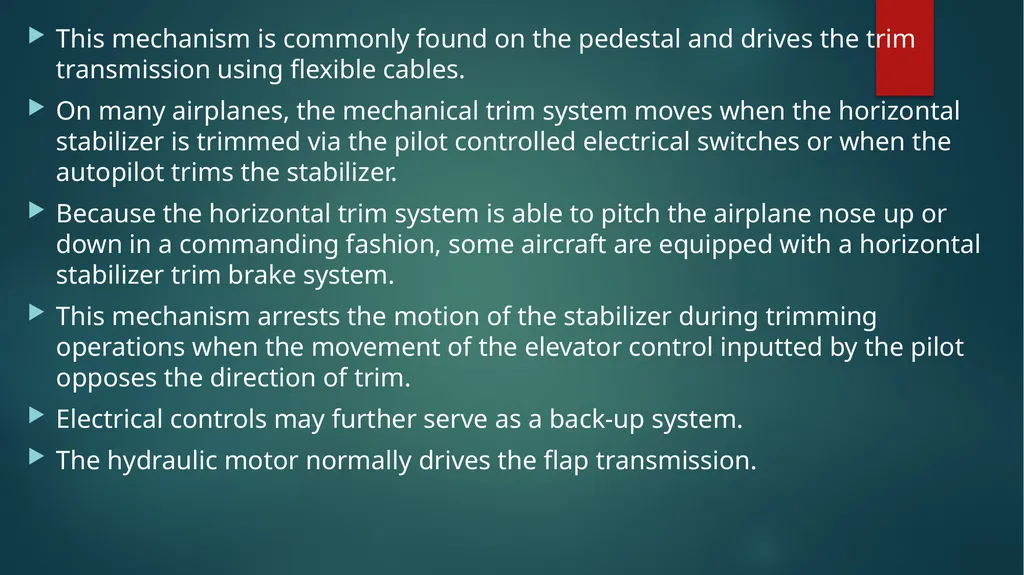 This mechanism is commonly found on the pedestal and drives the trim transmission using flexible cables.

On many airplanes, the mechanical trim system moves when the horizontal stabilizer is trimmed via the pilot controlled electrical switches or when the autopilot trims the stabilizer.

Because the horizontal trim system is able to pitch the airplane nose up or down in a commanding fashion, some aircraft are equipped with a horizontal stabilizer trim brake system.

This mechanism arrests the motion of the stabilizer during trimming operations when the movement of the elevator control inputted by the pilot opposes the direction of trim.

Electrical controls may further serve as a back-up system.

The hydraulic motor normally drives the flap transmission.